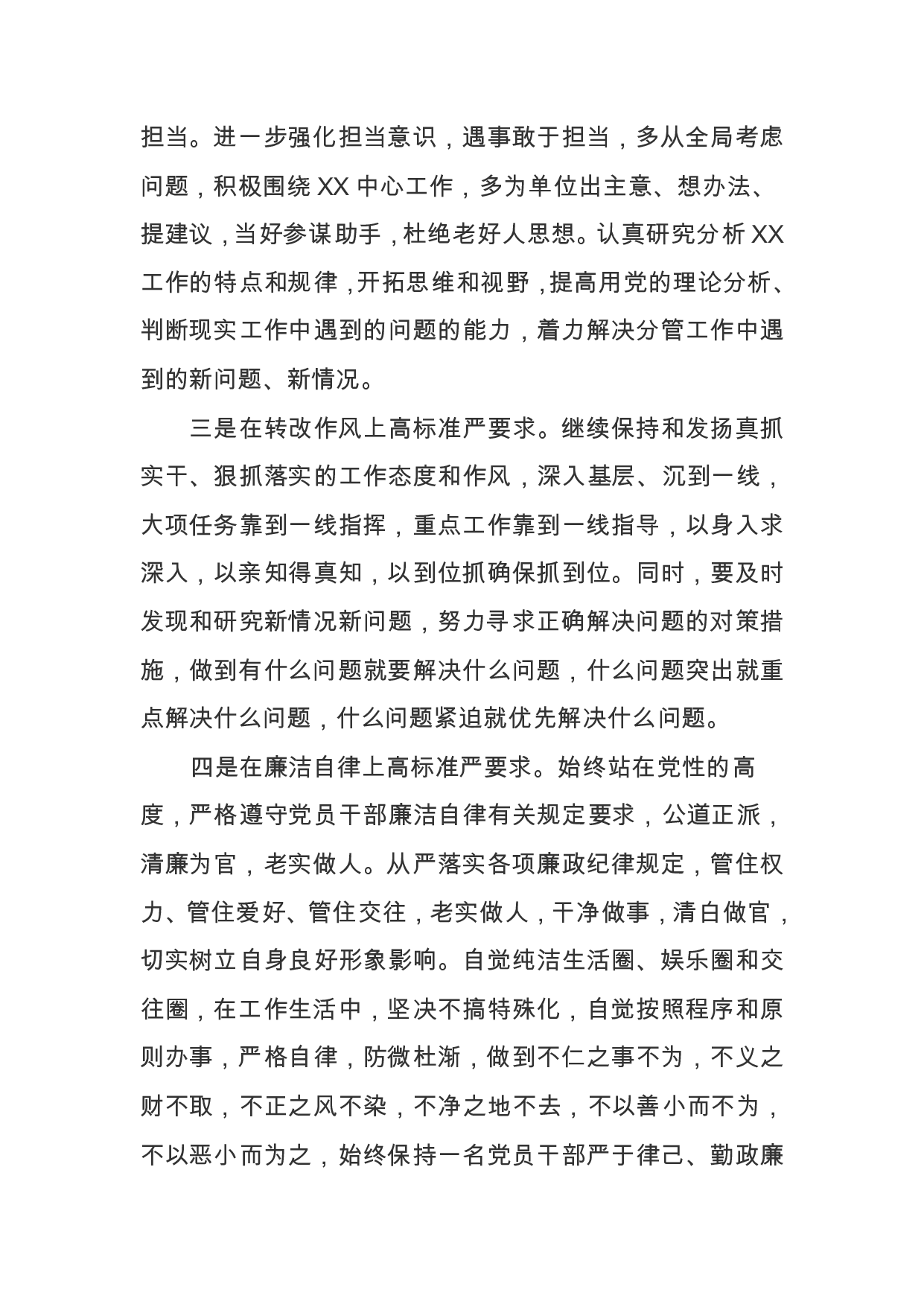 担当。进一步强化担当意识，遇事敢于担当，多从全局考虑问题，积极围绕 XX 中心工作，多为单位出主意、想办法、提建议，当好参谋助手，杜绝老好人思想。认真研究分析 XX 工作的特点和规律，开拓思维和视野，提高用党的理论分析、判断现实工作中遇到的问题的能力，着力解决分管工作中遇到的新问题、新情况。

三是在转改作风上高标准严要求。继续保持和发扬真抓实干、狠抓落实的工作态度和作风，深入基层、沉到一线，大项任务靠到一线指挥，重点工作靠到一线指导，以身入求深入，以亲知得真知，以到位抓确保抓到位。同时，要及时发现和研究新情况新问题，努力寻求正确解决问题的对策措施，做到有什么问题就要解决什么问题，什么问题突出就重点解决什么问题，什么问题紧迫就优先解决什么问题。

四是在廉洁自律上高标准严要求。始终站在党性的高度，严格遵守党员干部廉洁自律有关规定要求，公道正派，清廉为官，老实做人。从严落实各项廉政纪律规定，管住权力、管住爱好、管住交往，老实做人，干净做事，清白做官，切实树立自身良好形象影响。自觉纯洁生活圈、娱乐圈和交往圈，在工作生活中，坚决不搞特殊化，自觉按照程序和原则办事，严格自律，防微杜渐，做到不仁之事不为，不义之财不取，不正之风不染，不净之地不去，不以善小而不为，不以恶小而为之，始终保持一名党员干部严于律己、勤政廉